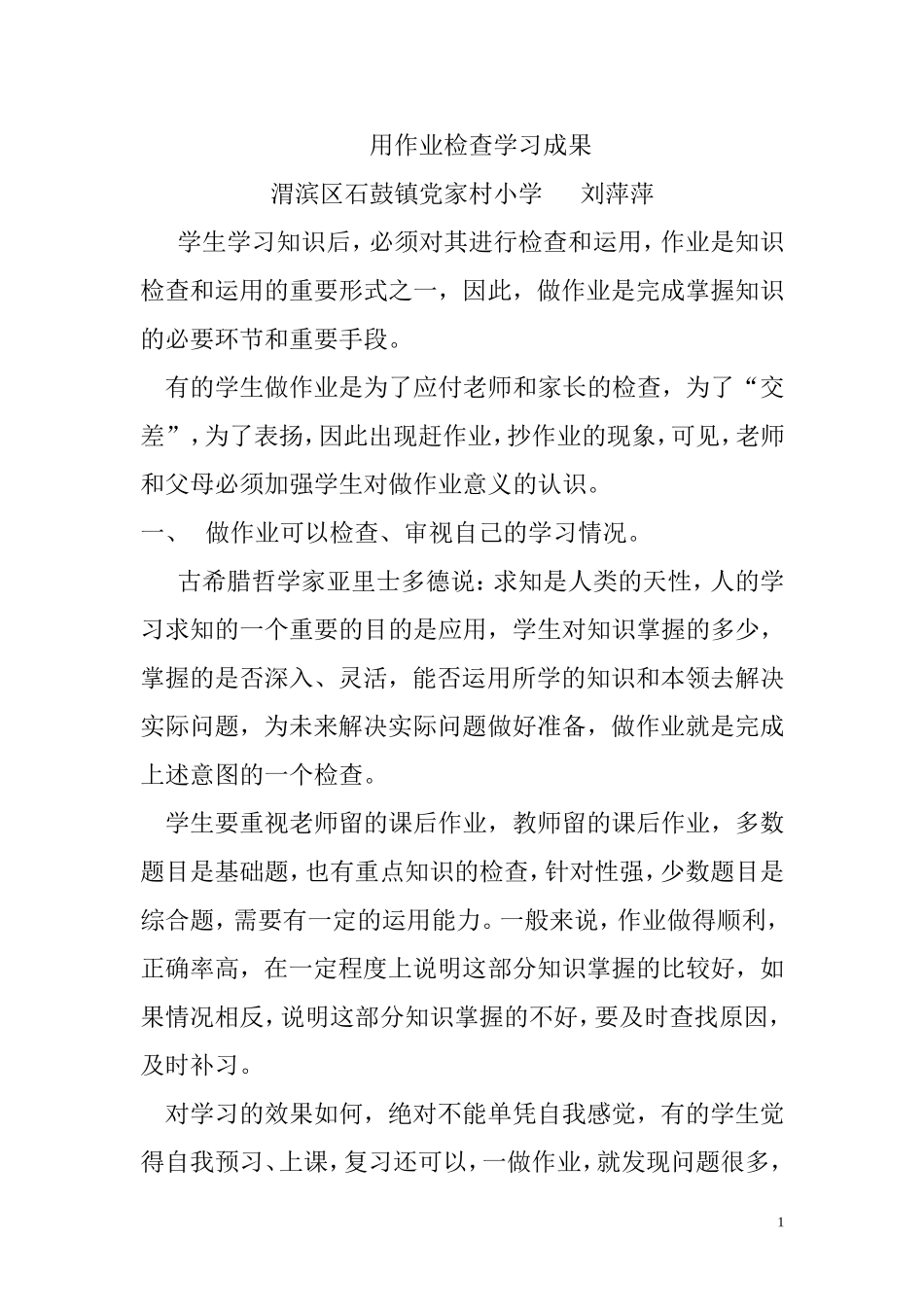 用作业检查学习成果

渭滨区石鼓镇党家村小学　　刘萍萍

学生学习知识后，必须对其进行检查和运用，作业是知识检查和运用的重要形式之一，因此，做作业是完成掌握知识的必要环节和重要手段。

有的学生做作业是为了应付老师和家长的检查，为了“交差”，为了表扬，因此出现赶作业，抄作业的现象，可见，老师和父母必须加强学生对做作业意义的认识。

一、　做作业可以检查、审视自己的学习情况。

古希腊哲学家亚里士多德说：求知是人类的天性，人的学习求知的一个重要的目的是应用，学生对知识掌握的多少，掌握的是否深入、灵活，能否运用所学的知识和本领去解决实际问题，为未来解决实际问题做好准备，做作业就是完成上述意图的一个检查。

学生要重视老师留的课后作业，教师留的课后作业，多数题目是基础题，也有重点知识的检查，针对性强，少数题目是综合题，需要有一定的运用能力。一般来说，作业做得顺利，正确率高，在一定程度上说明这部分知识掌握的比较好，如果情况相反，说明这部分知识掌握的不好，要及时查找原因，及时补习。

对学习的效果如何，绝对不能单凭自我感觉，有的学生觉得自我预习、上课，复习还可以，一做作业，就发现问题很多，

1